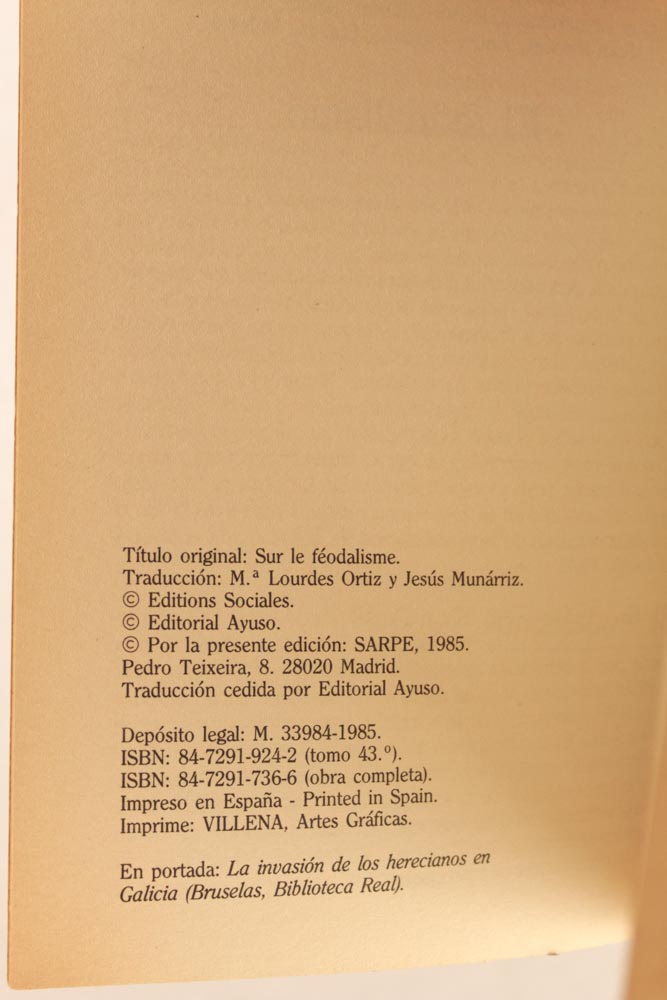 Título original: Sur le féodalisme.
Traducción: M.ª Lourdes Ortiz y Jesús Munárriz.
© Editions Sociales.
© Editorial Ayuso.
© Por la presente edición: SARPE, 1985.
Pedro Teixeira, 8. 28020 Madrid.
Traducción cedida por Editorial Ayuso.

Depósito legal: M. 33984-1985.
ISBN: 84-7291-924-2 (tomo 43.º).
ISBN: 84-7291-736-6 (obra completa).
Impreso en España - Printed in Spain.
Imprime: VILLENA, Artes Gráficas.

En portada: La invasión de los herecianos en Galicia (Bruselas, Biblioteca Real).